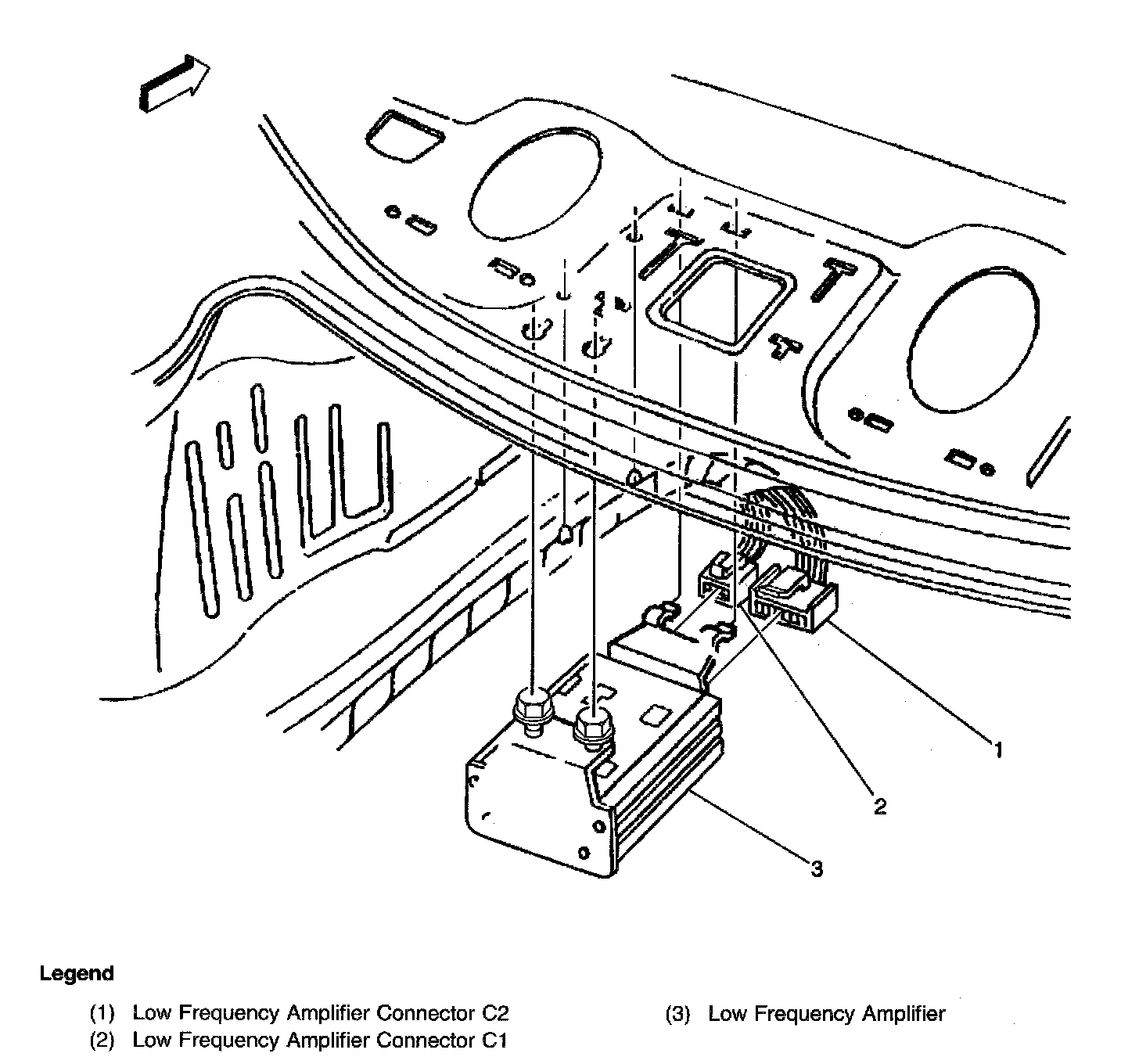 1
2
3

Legend

(1) Low Frequency Amplifier Connector C2
(2) Low Frequency Amplifier Connector C1

(3) Low Frequency Amplifier